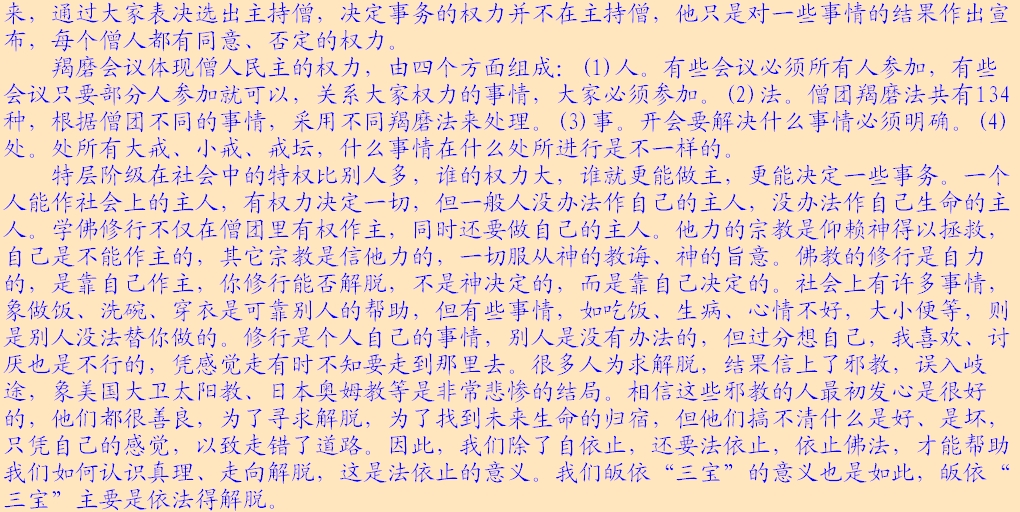 来，通过大家表决选出主持僧，决定事务的权力并不在主持僧，他只是对一些事情的结果作出宣布，每个僧人都有同意、否定的权力。

羯磨会议体现僧人民主的权力，由四个方面组成：(1)人。有些会议必须所有人参加，有些会议只要部分人参加就可以，关系大家权力的事情，大家必须参加。(2)法。僧团羯磨法共有134种，根据僧团不同的事情，采用不同羯磨法来处理。(3)事。开会要解决什么事情必须明确。(4)处。处所有大戒、小戒、戒坛，什么事情在什么处所进行是不一样的。

特层阶级在社会中的特权比别人多，谁的权力大，谁就更能做主，更能决定一些事务。一个人能作社会上的主人，有权力决定一切，但一般人没办法作自己的主人，没办法作自己生命的主人。学佛修行不仅在僧团里有权作主，同时还要做自己的主人。他力的宗教是仰赖神得以拯救，自己是不能作主的，其它宗教是信他力的，一切服从神的教诲、神的旨意。佛教的修行是自力的，是靠自己作主，你修行能否解脱，不是神决定的，而是靠自己决定的。社会上有许多事情，象做饭、洗碗、穿衣是可靠别人的帮助，但有些事情，如吃饭、生病、心情不好，大小便等，则是别人没法替你做的。修行是个人自己的事情，别人是没有办法的，但过分想自己，我喜欢、讨厌也是不行的，凭感觉走有时不知要走到那里去。很多人为求解脱，结果信上了邪教，误入岐途，象美国大卫太阳教、日本奥姆教等是非常悲惨的结局。相信这些邪教的人最初发心是很好的，他们都很善良，为了寻求解脱，为了找到未来生命的归宿，但他们搞不清什么是好、是坏，只凭自己的感觉，以致走错了道路。因此，我们除了自依止，还要法依止，依止佛法，才能帮助我们如何认识真理、走向解脱，这是法依止的意义。我们皈依“三宝”的意义也是如此，皈依“三宝”主要是依法得解脱。